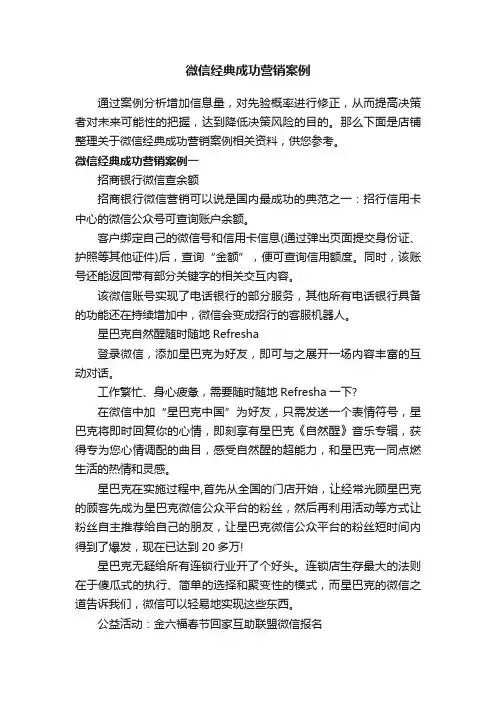 微信经典成功营销案例

通过案例分析增加信息量，对先验概率进行修正，从而提高决策者对未来可能性的把握，达到降低决策风险的目的。那么下面是店铺整理关于微信经典成功营销案例相关资料，供您参考。

微信经典成功营销案例一

招商银行微信查余额

招商银行微信营销可以说是国内最成功的典范之一：招行信用卡中心的微信公众号可查询账户余额。

客户绑定自己的微信号和信用卡信息(通过弹出页面提交身份证、护照等其他证件)后，查询“金额”，便可查询信用额度。同时，该账号还能返回带有部分关键字的相关交互内容。

该微信账号实现了电话银行的部分服务，其他所有电话银行具备的功能还在持续增加中，微信会变成招行的客服机器人。

星巴克自然醒随时随地 Refresha

登录微信，添加星巴克为好友，即可与之展开一场内容丰富的互动对话。

工作繁忙、身心疲惫，需要随时随地 Refresha 一下?

在微信中加“星巴克中国”为好友，只需发送一个表情符号，星巴克将即时回复你的心情，即刻享有星巴克《自然醒》音乐专辑，获得专为您心情调配的曲目，感受自然醒的超能力，和星巴克一同点燃生活的热情和灵感。

星巴克在实施过程中,首先从全国的门店开始，让经常光顾星巴克的顾客先成为星巴克微信公众平台的粉丝，然后再利用活动等方式让粉丝自主推荐给自己的朋友，让星巴克微信公众平台的粉丝短时间内得到了爆发，现在已达到 20 多万!

星巴克无疑给所有连锁行业开了个好头。连锁店生存最大的法则在于傻瓜式的执行、简单的选择和聚变性的模式，而星巴克的微信之道告诉我们，微信可以轻易地实现这些东西。

公益活动：金六福春节回家互助联盟微信报名